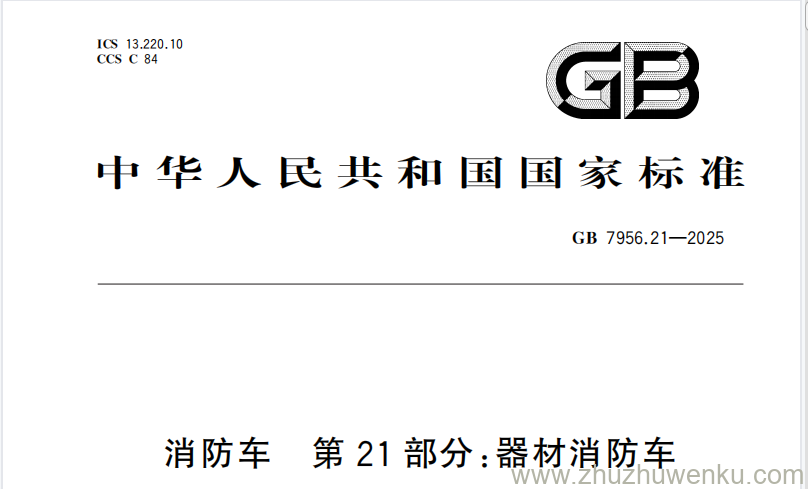 ICS 13.220.10
CCS C 84

GB

中华人民共和国国家标准

GB 7956.21—2025

消防车　第21部分：器材消防车

www.zhuzhuwenku.com